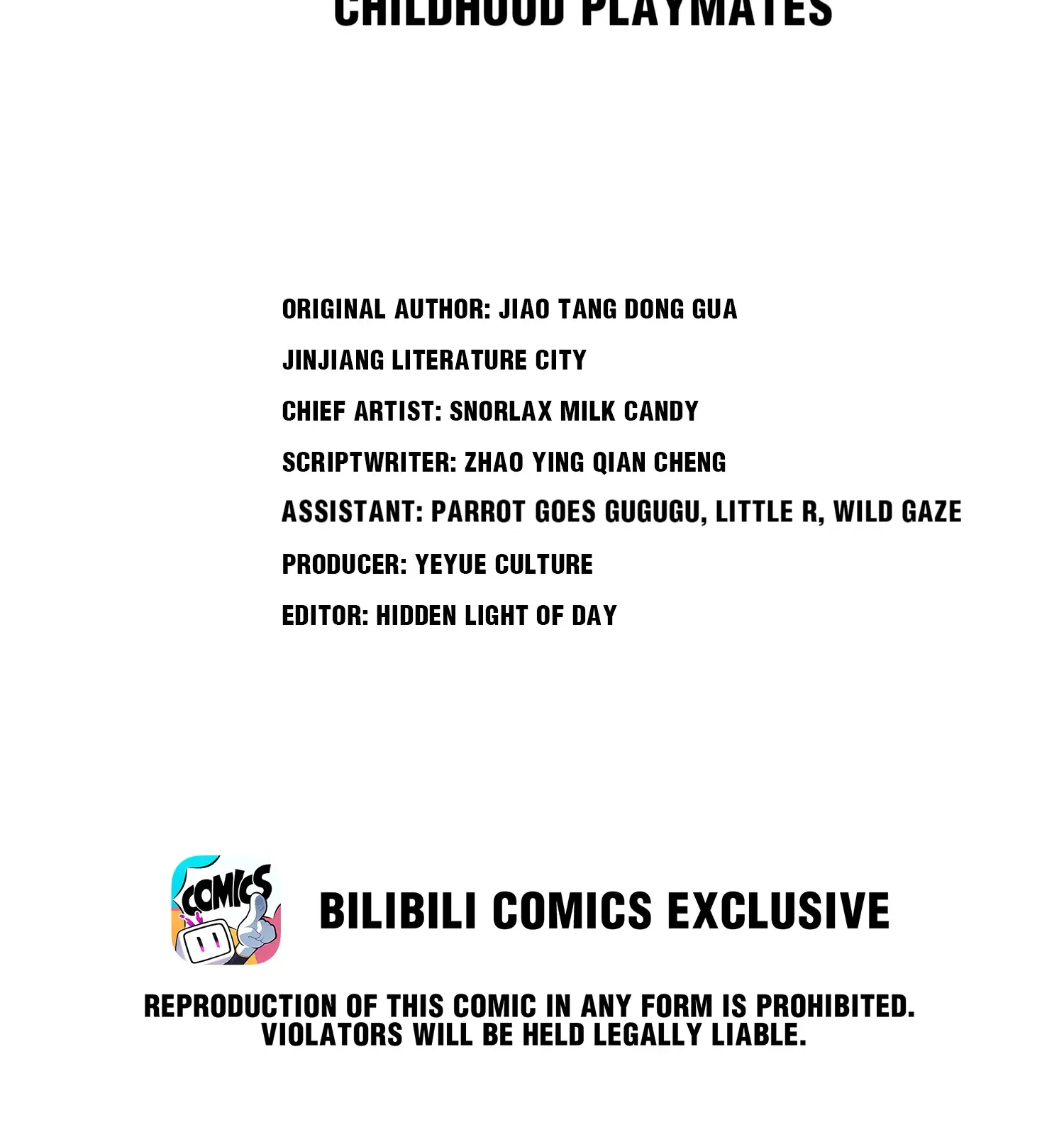 CHILDHOOD PLAYMATES

ORIGINAL AUTHOR: JIAO TANG DONG GUA

JINJIANG LITERATURE CITY

CHIEF ARTIST: SNORLAX MILK CANDY

SCRIPTWRITER: ZHAO YING QIAN CHENG

ASSISTANT: PARROT GOES GUGUGU, LITTLE R, WILD GAZE

PRODUCER: YEYUE CULTURE

EDITOR: HIDDEN LIGHT OF DAY

COMICS

BILIBILI COMICS EXCLUSIVE

REPRODUCTION OF THIS COMIC IN ANY FORM IS PROHIBITED. VIOLATORS WILL BE HELD LEGALLY LIABLE.